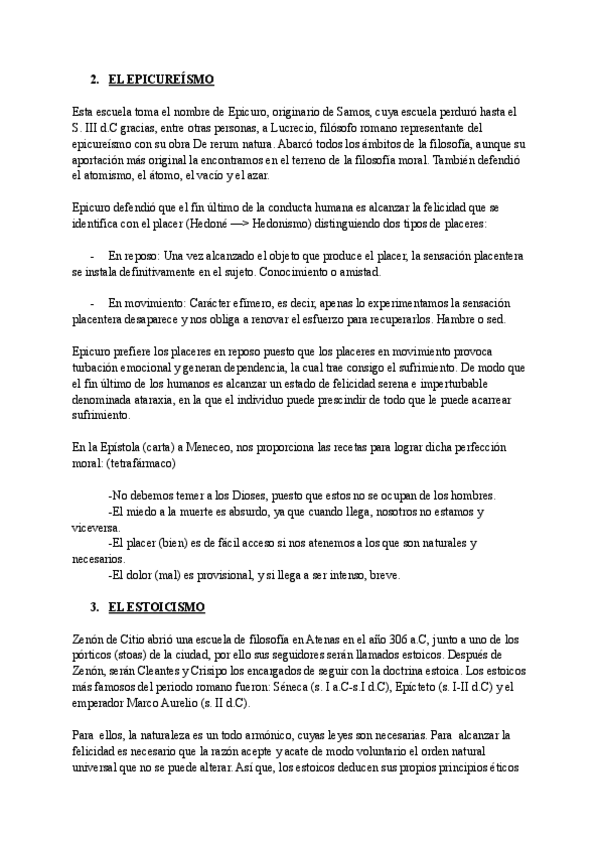 2. EL EPICUREÍSMO

Esta escuela toma el nombre de Epicuro, originario de Samos, cuya escuela perduró hasta el S. III d.C gracias, entre otras personas, a Lucrecio, filósofo romano representante del epicureísmo con su obra De rerum natura. Abarcó todos los ámbitos de la filosofía, aunque su aportación más original la encontramos en el terreno de la filosofía moral. También defendió el atomismo, el átomo, el vacío y el azar.

Epicuro defendió que el fin último de la conducta humana es alcanzar la felicidad que se identifica con el placer (Hedoné —> Hedonismo) distinguiendo dos tipos de placeres:

- En reposo: Una vez alcanzado el objeto que produce el placer, la sensación placentera se instala definitivamente en el sujeto. Conocimiento o amistad.

- En movimiento: Carácter efímero, es decir, apenas lo experimentamos la sensación placentera desaparece y nos obliga a renovar el esfuerzo para recuperarlos. Hambre o sed.

Epicuro prefiere los placeres en reposo puesto que los placeres en movimiento provoca turbación emocional y generan dependencia, la cual trae consigo el sufrimiento. De modo que el fin último de los humanos es alcanzar un estado de felicidad serena e imperturbable denominada ataraxia, en la que el individuo puede prescindir de todo que le puede acarrear sufrimiento.

En la Epístola (carta) a Meneceo, nos proporciona las recetas para lograr dicha perfección moral: (tetrafármaco)

-No debemos temer a los Dioses, puesto que estos no se ocupan de los hombres.
-El miedo a la muerte es absurdo, ya que cuando llega, nosotros no estamos y viceversa.
-El placer (bien) es de fácil acceso si nos atenemos a los que son naturales y necesarios.
-El dolor (mal) es provisional, y si llega a ser intenso, breve.

3. EL ESTOICISMO

Zenón de Citio abrió una escuela de filosofía en Atenas en el año 306 a.C, junto a uno de los pórticos (stoas) de la ciudad, por ello sus seguidores serán llamados estoicos. Después de Zenón, serán Cleantes y Crisipo los encargados de seguir con la doctrina estoica. Los estoicos más famosos del periodo romano fueron: Séneca (s. I a.C-s.I d.C), Epicteto (s. I-II d.C) y el emperador Marco Aurelio (s. II d.C).

Para ellos, la naturaleza es un todo armónico, cuyas leyes son necesarias. Para alcanzar la felicidad es necesario que la razón acepte y acate de modo voluntario el orden natural universal que no se puede alterar. Así que, los estoicos deducen sus propios principios éticos